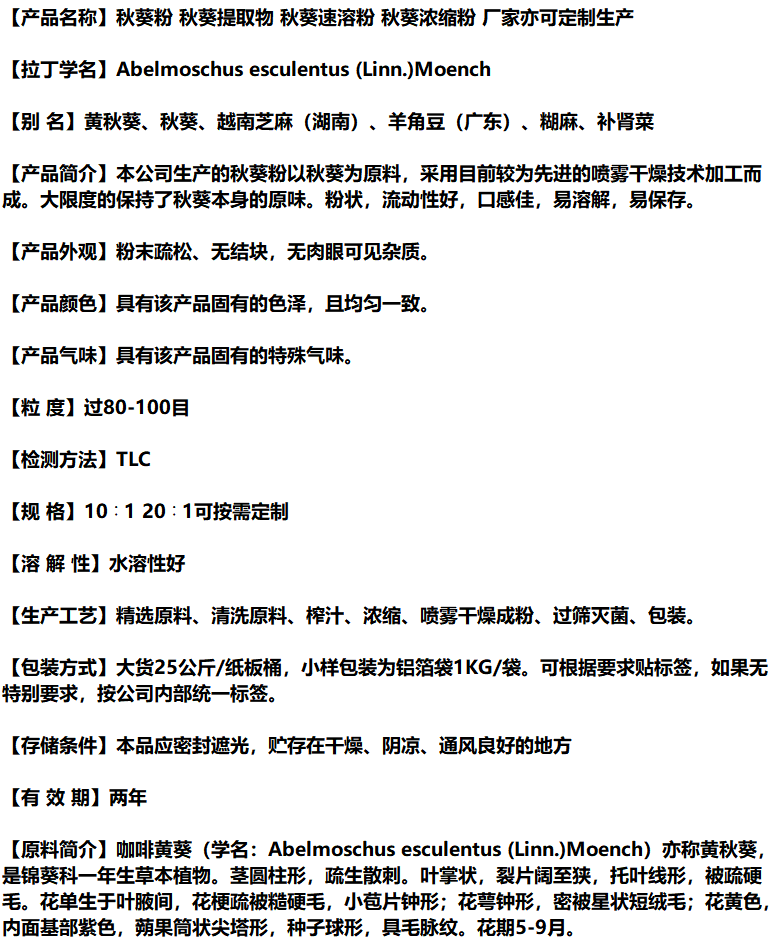 【产品名称】秋葵粉 秋葵提取物 秋葵速溶粉 秋葵浓缩粉 厂家亦可定制生产

【拉丁学名】Abelmoschus esculentus (Linn.)Moench

【别 名】黄秋葵、秋葵、越南芝麻（湖南）、羊角豆（广东）、糊麻、补肾菜

【产品简介】本公司生产的秋葵粉以秋葵为原料，采用目前较为先进的喷雾干燥技术加工而成。大限度的保持了秋葵本身的原味。粉状，流动性好，口感佳，易溶解，易保存。

【产品外观】粉末疏松、无结块，无肉眼可见杂质。

【产品颜色】具有该产品固有的色泽，且均匀一致。

【产品气味】具有该产品固有的特殊气味。

【粒 度】过80-100目

【检测方法】TLC

【规 格】10：1 20：1可按需定制

【溶 解 性】水溶性好

【生产工艺】精选原料、清洗原料、榨汁、浓缩、喷雾干燥成粉、过筛灭菌、包装。

【包装方式】大货25公斤/纸板桶，小样包装为铝箔袋1KG/袋。可根据要求贴标签，如果无特别要求，按公司内部统一标签。

【存储条件】本品应密封遮光，贮存在干燥、阴凉、通风良好的地方

【有 效 期】两年

【原料简介】咖啡黄葵（学名：Abelmoschus esculentus (Linn.)Moench）亦称黄秋葵，是锦葵科一年生草本植物。茎圆柱形，疏生散刺。叶掌状，裂片阔至狭，托叶线形，被疏硬毛。花单生于叶腋间，花梗疏被糙硬毛，小苞片钟形；花萼钟形，密被星状短绒毛；花黄色，内面基部紫色，蒴果筒状尖塔形，种子球形，具毛脉纹。花期5-9月。